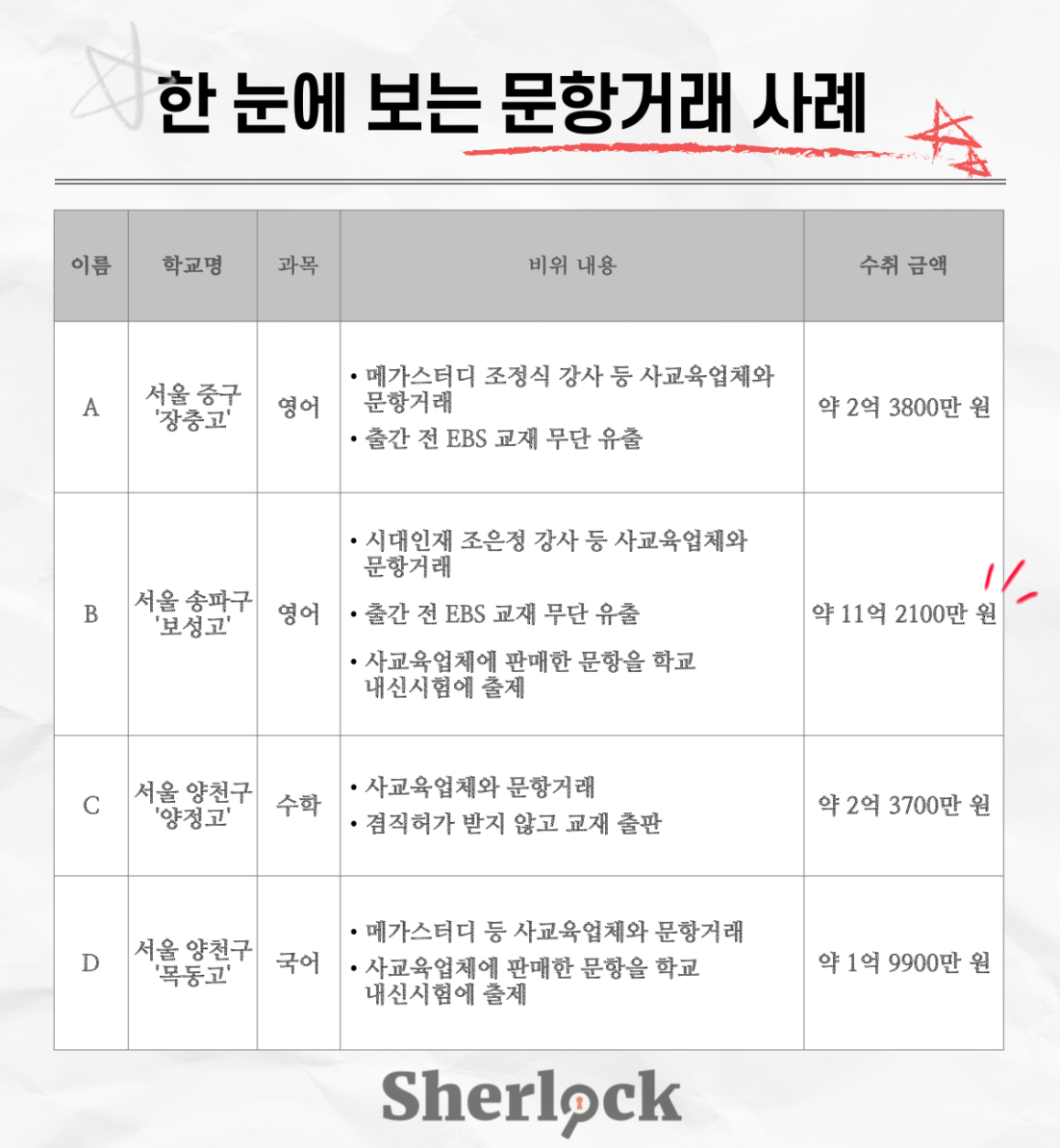 한 눈에 보는 문항거래 사례

| 이름 | 학교명 | 과목 | 비위 내용 | 수취 금액 |
|---|---|---|---|---|
| A | 서울 중구 '장충고' | 영어 | • 메가스터디 조정식 강사 등 사교육업체와 문항거래 • 출간 전 EBS 교재 무단 유출 | 약 2억 3800만 원 |
| B | 서울 송파구 '보성고' | 영어 | • 시대인재 조은정 강사 등 사교육업체와 문항거래 • 출간 전 EBS 교재 무단 유출 • 사교육업체에 판매한 문항을 학교 내신시험에 출제 | 약 11억 2100만 원 |
| C | 서울 양천구 '양정고' | 수학 | • 사교육업체와 문항거래 • 겸직허가 받지 않고 교재 출판 | 약 2억 3700만 원 |
| D | 서울 양천구 '목동고' | 국어 | • 메가스터디 등 사교육업체와 문항거래 • 사교육업체에 판매한 문항을 학교 내신시험에 출제 | 약 1억 9900만 원 |

Sherlock